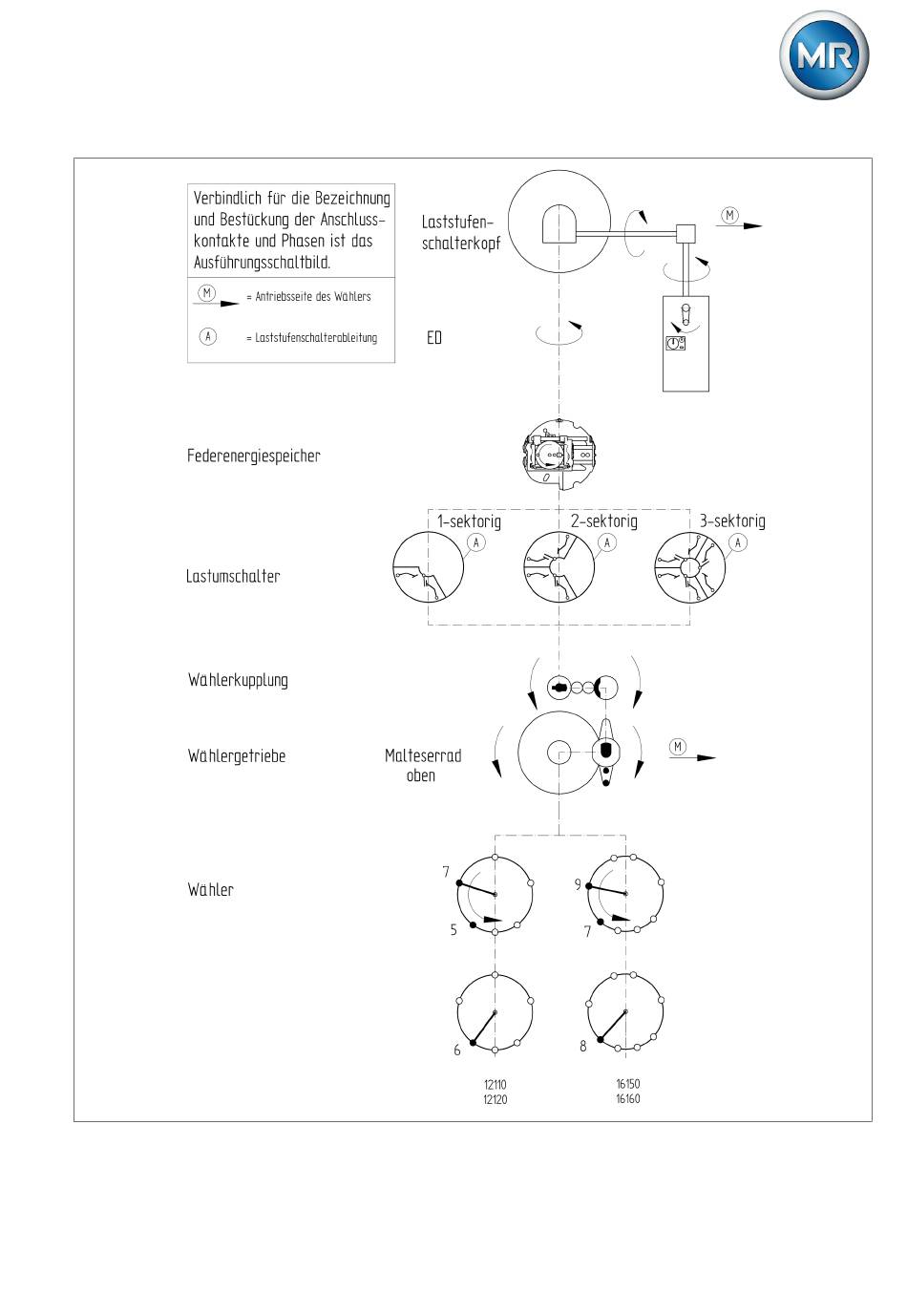 MR

Verbindlich für die Bezeichnung und Bestückung der Anschlusskontakte und Phasen ist das Ausführungsschaltbild.

M = Antriebsseite des Wählers

A = Laststufenschalterableitung

Laststufenschalterkopf

M

ED

Federenergiespeicher

1-sektorig

2-sektorig

3-sektorig

A

A

A

Lastumschalter

Wählerkupplung

Wählergetriebe

Malteserrad oben

M

Wähler

7

5

9

7

6

8

12110
12120

16150
16160